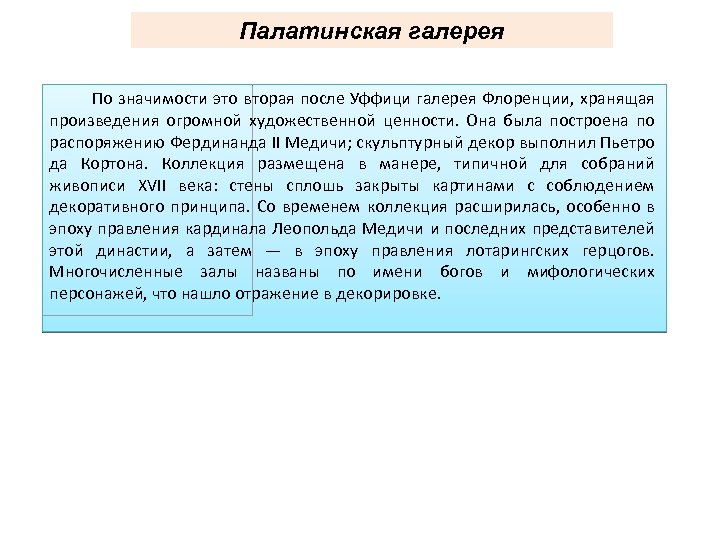 Палатинская галерея

По значимости это вторая после Уффици галерея Флоренции, хранящая произведения огромной художественной ценности. Она была построена по распоряжению Фердинанда II Медичи; скульптурный декор выполнил Пьетро да Кортона. Коллекция размещена в манере, типичной для собраний живописи XVII века: стены сплошь закрыты картинами с соблюдением декоративного принципа. Со временем коллекция расширилась, особенно в эпоху правления кардинала Леопольда Медичи и последних представителей этой династии, а затем — в эпоху правления лотарингских герцогов. Многочисленные залы названы по имени богов и мифологических персонажей, что нашло отражение в декорировке.